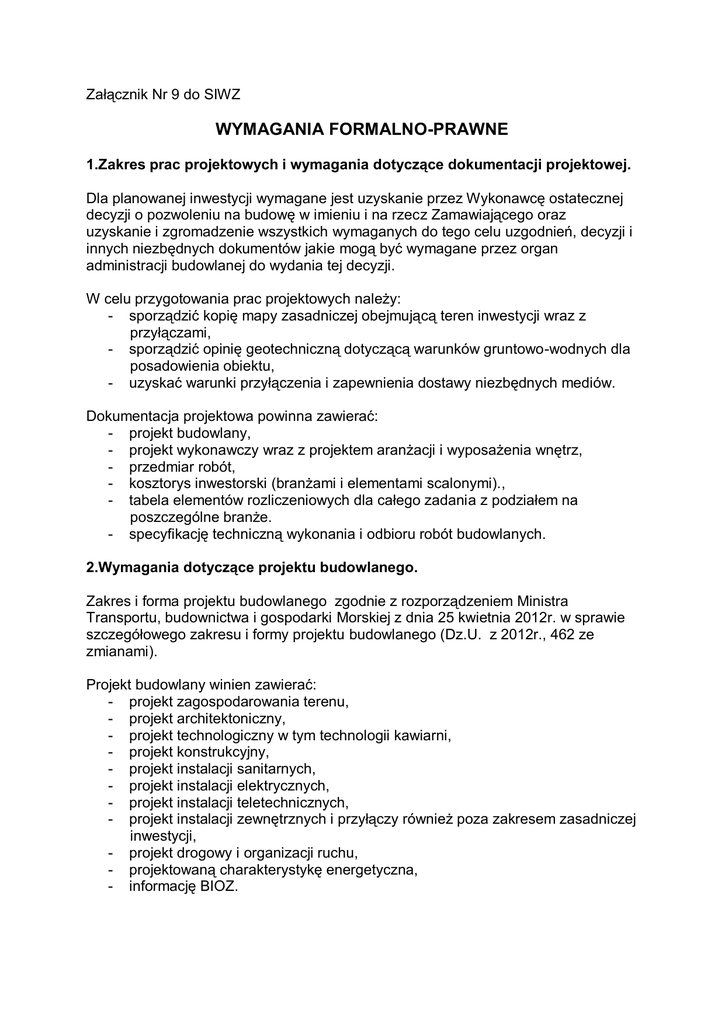 Załącznik Nr 9 do SIWZ

WYMAGANIA FORMALNO-PRAWNE

1.Zakres prac projektowych i wymagania dotyczące dokumentacji projektowej.

Dla planowanej inwestycji wymagane jest uzyskanie przez Wykonawcę ostatecznej decyzji o pozwoleniu na budowę w imieniu i na rzecz Zamawiającego oraz uzyskanie i zgromadzenie wszystkich wymaganych do tego celu uzgodnień, decyzji i innych niezbędnych dokumentów jakie mogą być wymagane przez organ administracji budowlanej do wydania tej decyzji.

W celu przygotowania prac projektowych należy:
- sporządzić kopię mapy zasadniczej obejmującą teren inwestycji wraz z przyłączami,
- sporządzić opinię geotechniczną dotyczącą warunków gruntowo-wodnych dla posadowienia obiektu,
- uzyskać warunki przyłączenia i zapewnienia dostawy niezbędnych mediów.

Dokumentacja projektowa powinna zawierać:
- projekt budowlany,
- projekt wykonawczy wraz z projektem aranżacji i wyposażenia wnętrz,
- przedmiar robót,
- kosztorys inwestorski (branżami i elementami scalonymi).,
- tabela elementów rozliczeniowych dla całego zadania z podziałem na poszczególne branże.
- specyfikację techniczną wykonania i odbioru robót budowlanych.

2.Wymagania dotyczące projektu budowlanego.

Zakres i forma projektu budowlanego zgodnie z rozporządzeniem Ministra Transportu, budownictwa i gospodarki Morskiej z dnia 25 kwietnia 2012r. w sprawie szczegółowego zakresu i formy projektu budowlanego (Dz.U. z 2012r., 462 ze zmianami).

Projekt budowlany winien zawierać:
- projekt zagospodarowania terenu,
- projekt architektoniczny,
- projekt technologiczny w tym technologii kawiarni,
- projekt konstrukcyjny,
- projekt instalacji sanitarnych,
- projekt instalacji elektrycznych,
- projekt instalacji teletechnicznych,
- projekt instalacji zewnętrznych i przyłączy również poza zakresem zasadniczej inwestycji,
- projekt drogowy i organizacji ruchu,
- projektowaną charakterystykę energetyczna,
- informację BIOZ.